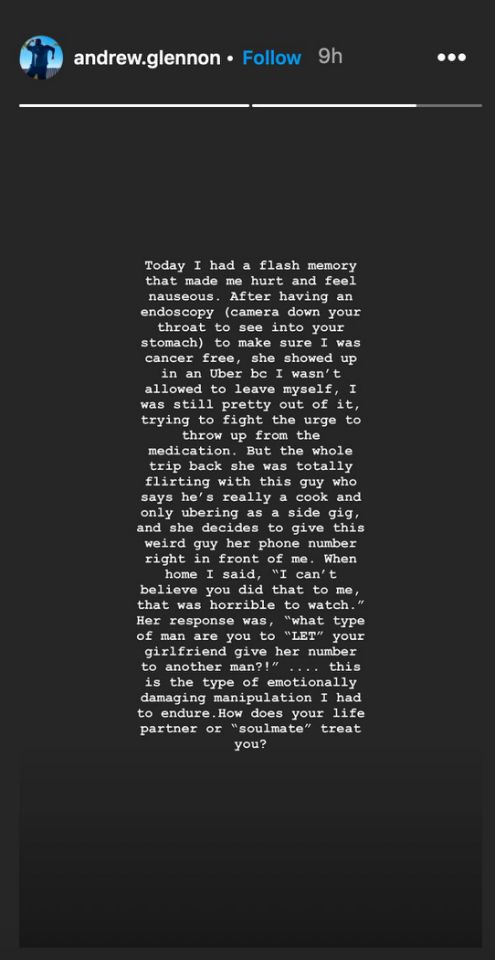 andrew.glennon • Follow 9h

Today I had a flash memory that made me hurt and feel nauseous. After having an endoscopy (camera down your throat to see into your stomach) to make sure I was cancer free, she showed up in an Uber bc I wasn't allowed to leave myself, I was still pretty out of it, trying to fight the urge to throw up from the medication. But the whole trip back she was totally flirting with this guy who says he's really a cook and only ubering as a side gig, and she decides to give this weird guy her phone number right in front of me. When home I said, "I can't believe you did that to me, that was horrible to watch." Her response was, "what type of man are you to "LET" your girlfriend give her number to another man?!" .... this is the type of emotionally damaging manipulation I had to endure.How does your life partner or "soulmate" treat you?